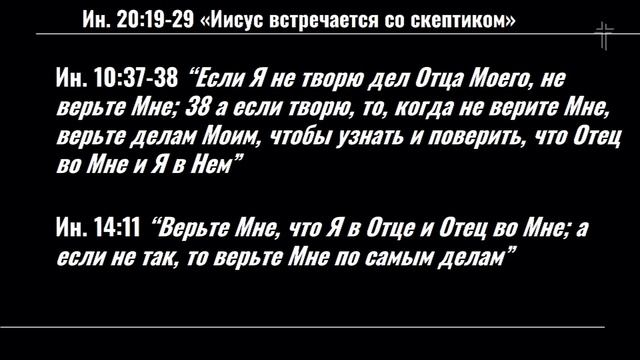 Ин. 20:19-29 «Иисус встречается со скептиком»

Ин. 10:37-38 “Если Я не творю дел Отца Моего, не верьте Мне; 38 а если творю, то, когда не верите Мне, верьте делам Моим, чтобы узнать и поверить, что Отец во Мне и Я в Нем”

Ин. 14:11 “Верьте Мне, что Я в Отце и Отец во Мне; а если не так, то верьте Мне по самым делам”